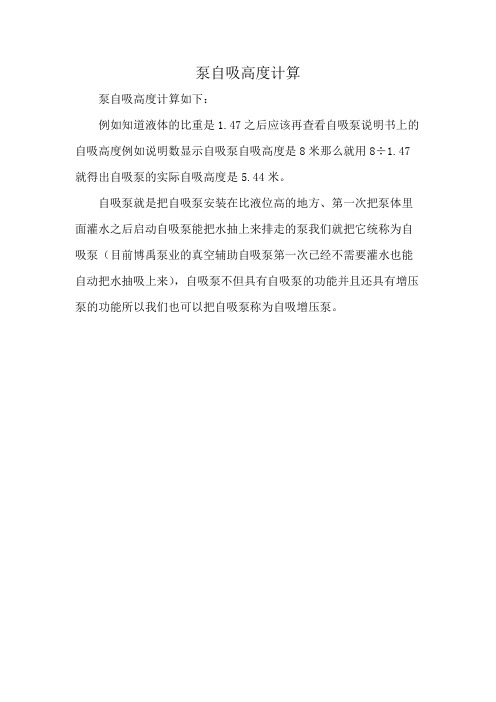 泵自吸高度计算

泵自吸高度计算如下：

例如知道液体的比重是 1.47 之后应该再查看自吸泵说明书上的自吸高度例如说明数显示自吸泵自吸高度是 8 米那么就用 8÷1.47 就得出自吸泵的实际自吸高度是 5.44 米。

自吸泵就是把自吸泵安装在比液位高的地方、第一次把泵体里面灌水之后启动自吸泵能把水抽上来排走的泵我们就把它统称为自吸泵（目前博禹泵业的真空辅助自吸泵第一次已经不需要灌水也能自动把水抽吸上来），自吸泵不但具有自吸泵的功能并且还具有增压泵的功能所以我们也可以把自吸泵称为自吸增压泵。